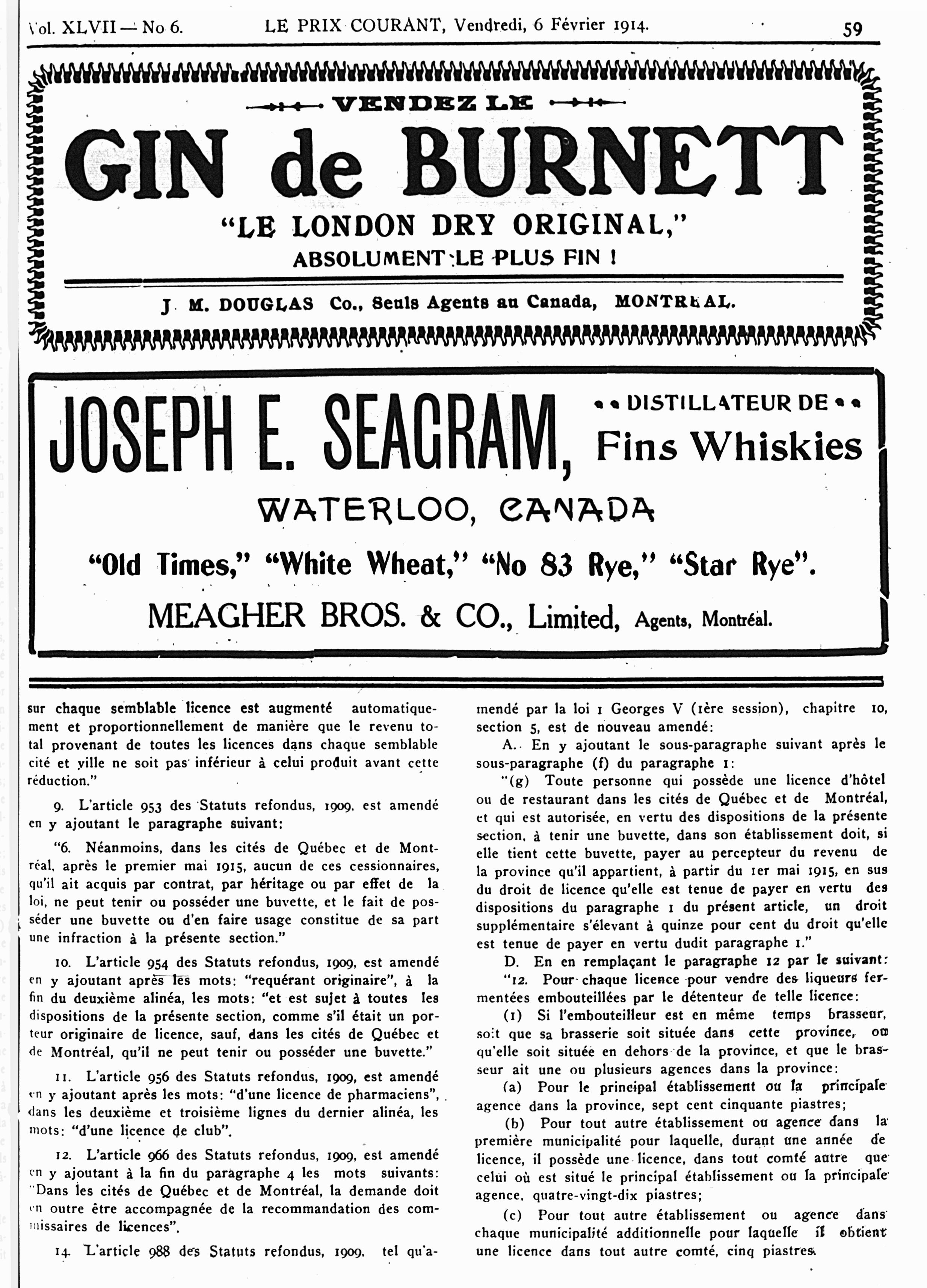 Vol. XLVII — No 6. LE PRIX COURANT, Vendredi, 6 Février 1914. 59

VENDEZ LE

GIN de BURNETT

"LE LONDON DRY ORIGINAL,"

ABSOLUMENT LE PLUS FIN !

J. M. DOUGLAS Co., Seuls Agents au Canada, MONTREAL.

JOSEPH E. SEAGRAM, DISTILLATEUR DE Fins Whiskies

WATERLOO, CANADA

"Old Times," "White Wheat," "No 83 Rye," "Star Rye".

MEAGHER BROS. & CO., Limited, Agents, Montréal.

sur chaque semblable licence est augmenté automatiquement et proportionnellement de manière que le revenu total provenant de toutes les licences dans chaque semblable cité et ville ne soit pas inférieur à celui produit avant cette réduction."

9. L'article 953 des Statuts refondus, 1909, est amendé en y ajoutant le paragraphe suivant:

"6. Néanmoins, dans les cités de Québec et de Montréal, après le premier mai 1915, aucun de ces cessionnaires, qu'il ait acquis par contrat, par héritage ou par effet de la loi, ne peut tenir ou posséder une buvette, et le fait de posséder une buvette ou d'en faire usage constitue de sa part une infraction à la présente section."

10. L'article 954 des Statuts refondus, 1909, est amendé en y ajoutant après les mots: "requérant originaire", à la fin du deuxième alinéa, les mots: "et est sujet à toutes les dispositions de la présente section, comme s'il était un porteur originaire de licence, sauf, dans les cités de Québec et de Montréal, qu'il ne peut tenir ou posséder une buvette."

11. L'article 956 des Statuts refondus, 1909, est amendé en y ajoutant après les mots: "d'une licence de pharmaciens", dans les deuxième et troisième lignes du dernier alinéa, les mots: "d'une licence de club".

12. L'article 966 des Statuts refondus, 1909, est amendé en y ajoutant à la fin du paragraphe 4 les mots suivants: "Dans les cités de Québec et de Montréal, la demande doit en outre être accompagnée de la recommandation des commissaires de licences".

14. L'article 988 des Statuts refondus, 1909, tel qu'amendé par la loi 1 Georges V (1ère session), chapitre 10, section 5, est de nouveau amendé:

A. En y ajoutant le sous-paragraphe suivant après le sous-paragraphe (f) du paragraphe 1:

"(g) Toute personne qui possède une licence d'hôtel ou de restaurant dans les cités de Québec et de Montréal, et qui est autorisée, en vertu des dispositions de la présente section, à tenir une buvette, dans son établissement doit, si elle tient cette buvette, payer au percepteur du revenu de la province qu'il appartient, à partir du 1er mai 1915, en sus du droit de licence qu'elle est tenue de payer en vertu des dispositions du paragraphe 1 du présent article, un droit supplémentaire s'élevant à quinze pour cent du droit qu'elle est tenue de payer en vertu dudit paragraphe 1."

D. En en remplaçant le paragraphe 12 par le suivant:

"12. Pour chaque licence pour vendre des liqueurs fermentées embouteillées par le détenteur de telle licence:

(1) Si l'embouteilleur est en même temps brasseur, soit que sa brasserie soit située dans cette province, ou qu'elle soit située en dehors de la province, et que le brasseur ait une ou plusieurs agences dans la province:

(a) Pour le principal établissement ou la principale agence dans la province, sept cent cinquante piastres;

(b) Pour tout autre établissement ou agence dans la première municipalité pour laquelle, durant une année de licence, il possède une licence, dans tout comté autre que celui où est situé le principal établissement ou la principale agence, quatre-vingt-dix piastres;

(c) Pour tout autre établissement ou agence dans chaque municipalité additionnelle pour laquelle il obtient une licence dans tout autre comté, cinq piastres.